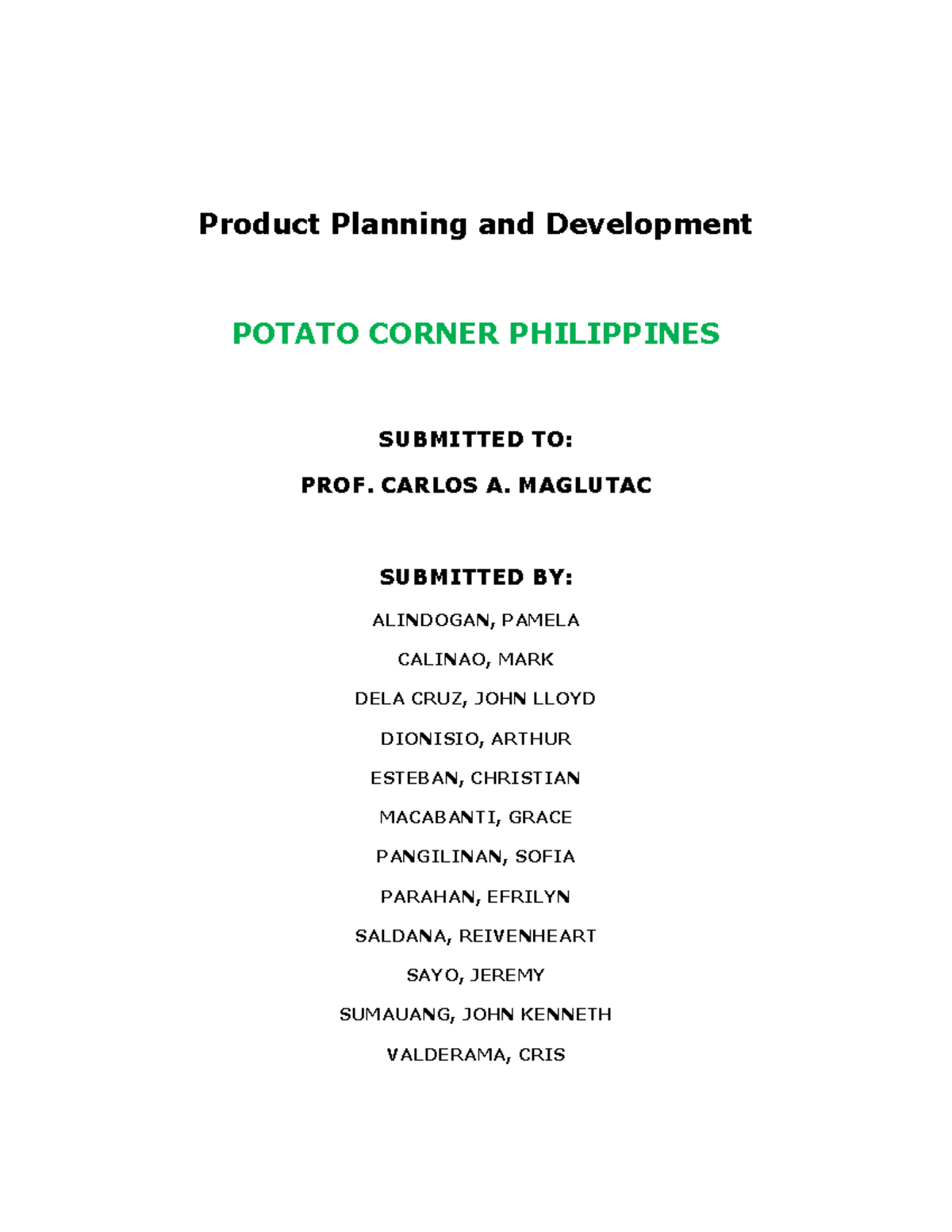 Product Planning and Development

POTATO CORNER PHILIPPINES

SUBMITTED TO:

PROF. CARLOS A. MAGLUTAC

SUBMITTED BY:

ALINDOGAN, PAMELA

CALINAO, MARK

DELA CRUZ, JOHN LLOYD

DIONISIO, ARTHUR

ESTEBAN, CHRISTIAN

MACABANTI, GRACE

PANGILINAN, SOFIA

PARAHAN, EFRILYN

SALDANA, REIVENHEART

SAYO, JEREMY

SUMAUANG, JOHN KENNETH

VALDERAMA, CRIS